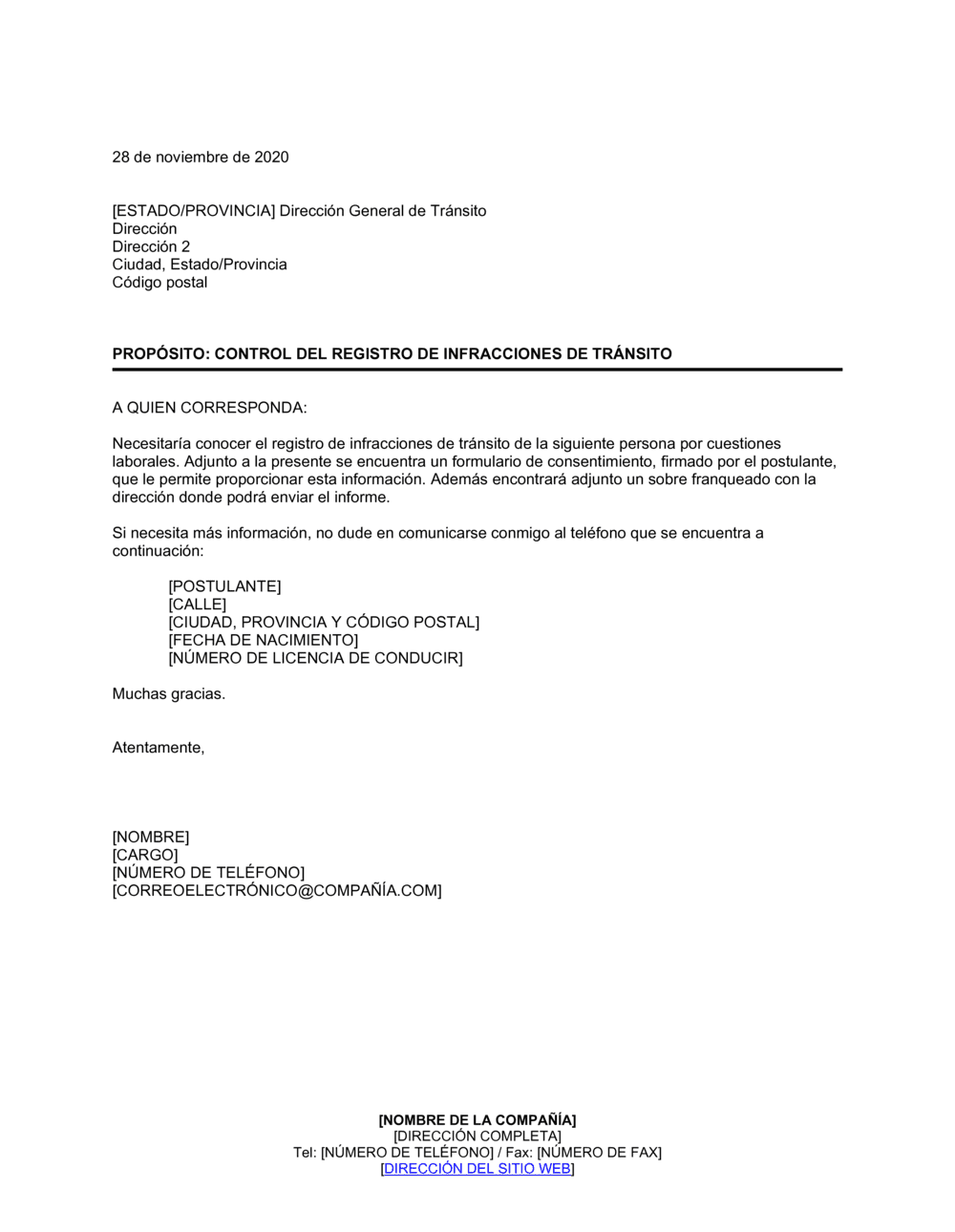 28 de noviembre de 2020

[ESTADO/PROVINCIA] Dirección General de Tránsito
Dirección
Dirección 2
Ciudad, Estado/Provincia
Código postal

PROPÓSITO: CONTROL DEL REGISTRO DE INFRACCIONES DE TRÁNSITO

A QUIEN CORRESPONDA:

Necesitaría conocer el registro de infracciones de tránsito de la siguiente persona por cuestiones laborales. Adjunto a la presente se encuentra un formulario de consentimiento, firmado por el postulante, que le permite proporcionar esta información. Además encontrará adjunto un sobre franqueado con la dirección donde podrá enviar el informe.

Si necesita más información, no dude en comunicarse conmigo al teléfono que se encuentra a continuación:

[POSTULANTE]
[CALLE]
[CIUDAD, PROVINCIA Y CÓDIGO POSTAL]
[FECHA DE NACIMIENTO]
[NÚMERO DE LICENCIA DE CONDUCIR]

Muchas gracias.

Atentamente,

[NOMBRE]
[CARGO]
[NÚMERO DE TELÉFONO]
[CORREOELECTRÓNICO@COMPAÑÍA.COM]

[NOMBRE DE LA COMPAÑÍA]
[DIRECCIÓN COMPLETA]
Tel: [NÚMERO DE TELÉFONO] / Fax: [NÚMERO DE FAX]
[DIRECCIÓN DEL SITIO WEB]